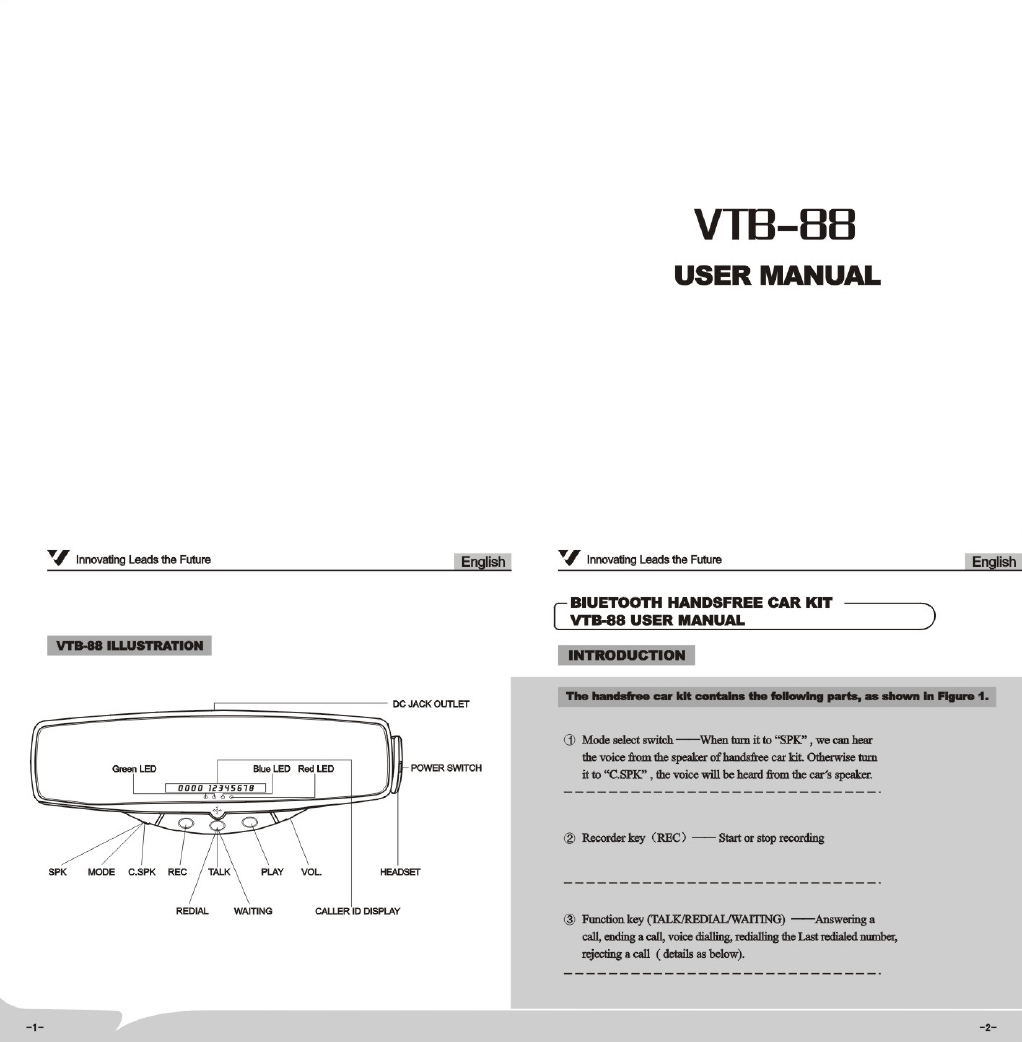 VTB-88
USER MANUAL

Innovating Leads the Future

English

VTB-88 ILLUSTRATION

DC JACK OUTLET

Green LED

Blue LED

Red LED

POWER SWITCH

0000 12345678

SPK

MODE

C.SPK

REC

TALK

PLAY

VOL.

HEADSET

REDIAL

WAITING

CALLER ID DISPLAY

-1-

Innovating Leads the Future

English

BIUETOOTH HANDSFREE CAR KIT
VTB-88 USER MANUAL

INTRODUCTION

The handsfree car kit contains the following parts, as shown in Figure 1.

① Mode select switch ——When turn it to "SPK" , we can hear the voice from the speaker of handsfree car kit. Otherwise turn it to "C.SPK" , the voice will be heard from the car's speaker.

② Recorder key (REC) —— Start or stop recording

③ Function key (TALK/REDIAL/WAITING) ——Answering a call, ending a call, voice dialling, redialling the Last redialed number, rejecting a call ( details as below).

-2-